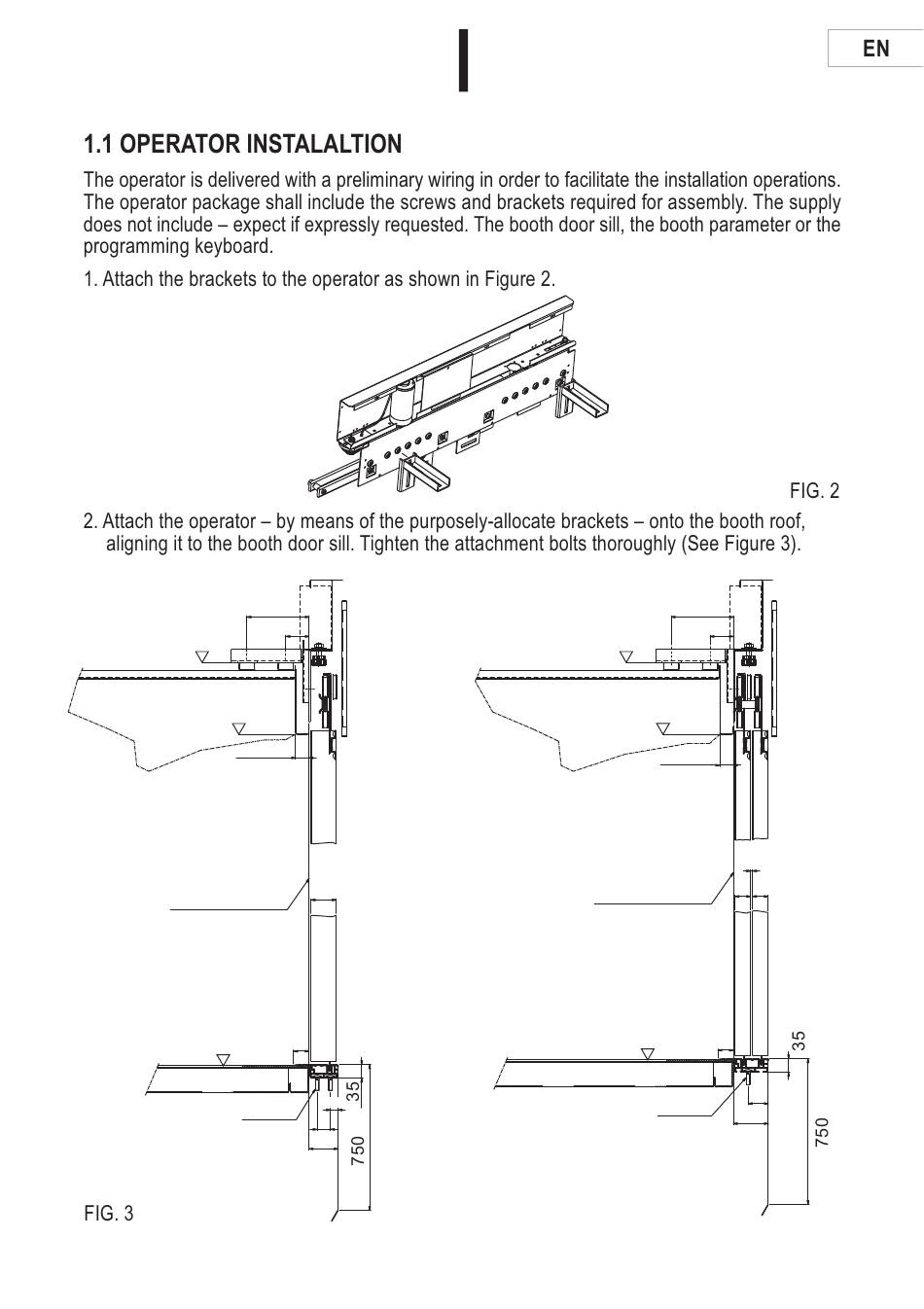 EN

1.1 OPERATOR INSTALALTION

The operator is delivered with a preliminary wiring in order to facilitate the installation operations. The operator package shall include the screws and brackets required for assembly. The supply does not include – expect if expressly requested. The booth door sill, the booth parameter or the programming keyboard.

1. Attach the brackets to the operator as shown in Figure 2.

FIG. 2

2. Attach the operator – by means of the purposely-allocate brackets – onto the booth roof, aligning it to the booth door sill. Tighten the attachment bolts thoroughly (See Figure 3).

35

750

35

750

FIG. 3